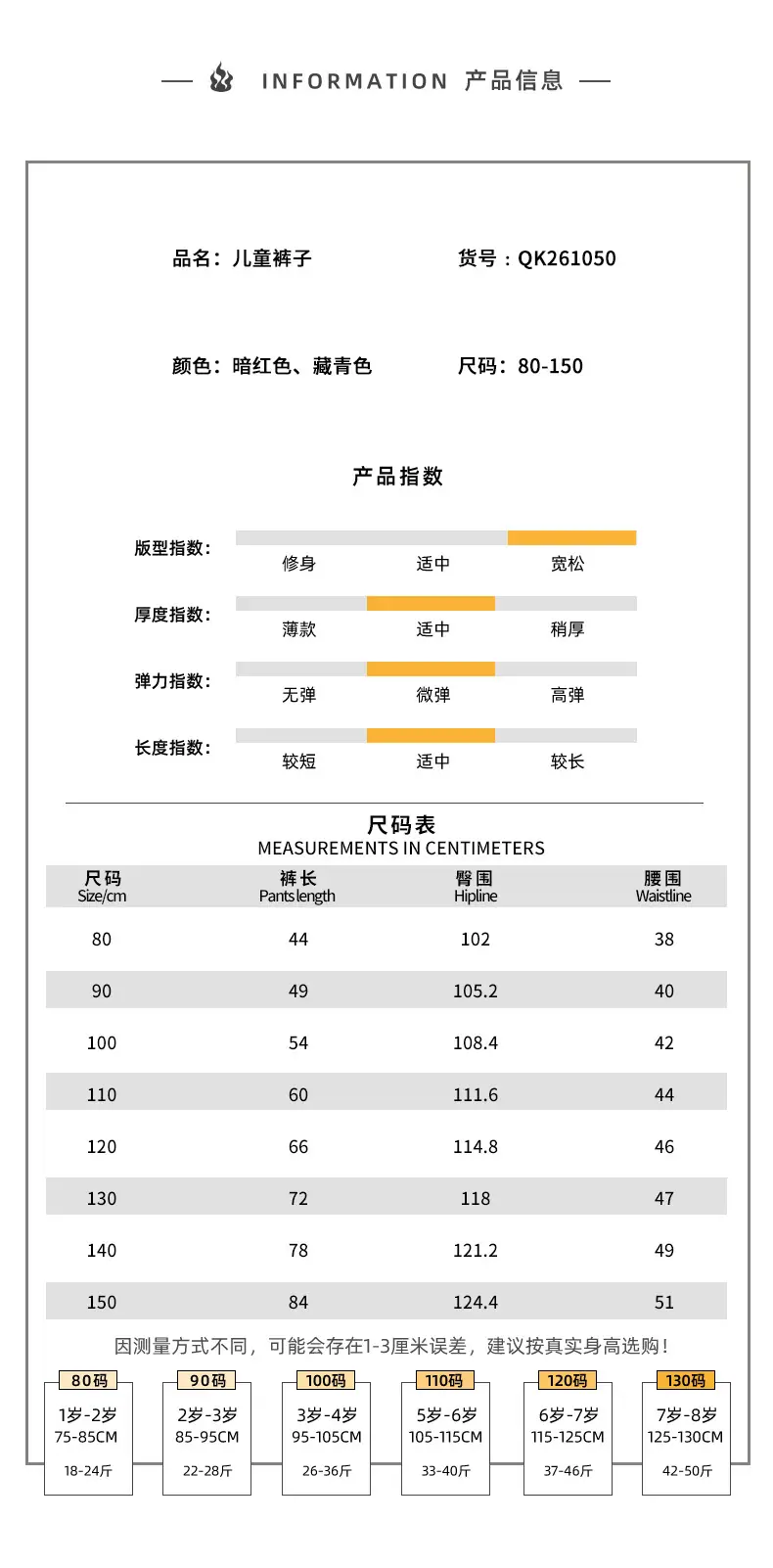 INFORMATION 产品信息

品名：儿童裤子

货号：QK261050

颜色：暗红色、藏青色

尺码：80-150

产品指数

版型指数：
修身 适中 宽松

厚度指数：
薄款 适中 稍厚

弹力指数：
无弹 微弹 高弹

长度指数：
较短 适中 较长

尺码表
MEASUREMENTS IN CENTIMETERS

| 尺码 Size/cm | 裤长 Pants length | 臀围 Hipline | 腰围 Waistline |
|---|---|---|---|
| 80 | 44 | 102 | 38 |
| 90 | 49 | 105.2 | 40 |
| 100 | 54 | 108.4 | 42 |
| 110 | 60 | 111.6 | 44 |
| 120 | 66 | 114.8 | 46 |
| 130 | 72 | 118 | 47 |
| 140 | 78 | 121.2 | 49 |
| 150 | 84 | 124.4 | 51 |

因测量方式不同，可能会存在1-3厘米误差，建议按真实身高选购！

80码
1岁-2岁
75-85CM
18-24斤

90码
2岁-3岁
85-95CM
22-28斤

100码
3岁-4岁
95-105CM
26-36斤

110码
5岁-6岁
105-115CM
33-40斤

120码
6岁-7岁
115-125CM
37-46斤

130码
7岁-8岁
125-130CM
42-50斤